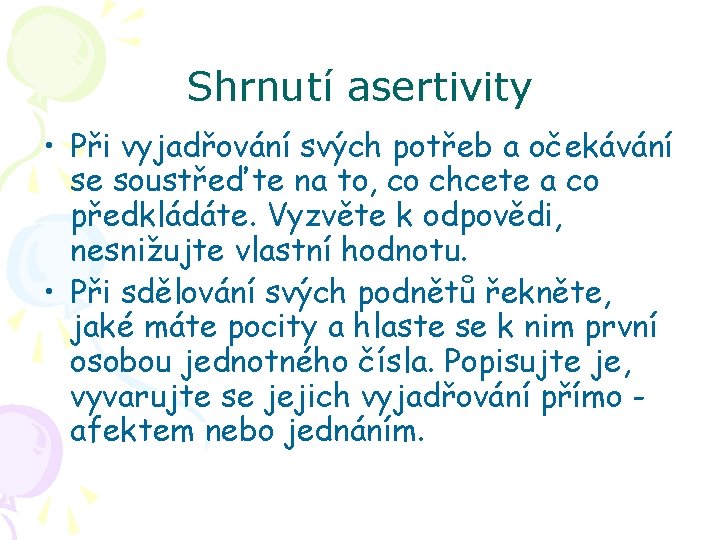 Shrnutí asertivity

• Při vyjadřování svých potřeb a očekávání se soustřeďte na to, co chcete a co předkládáte. Vyzvěte k odpovědi, nesnižujte vlastní hodnotu.

• Při sdělování svých podnětů řekněte, jaké máte pocity a hlaste se k nim první osobou jednotného čísla. Popisujte je, vyvarujte se jejich vyjadřování přímo - afektem nebo jednáním.